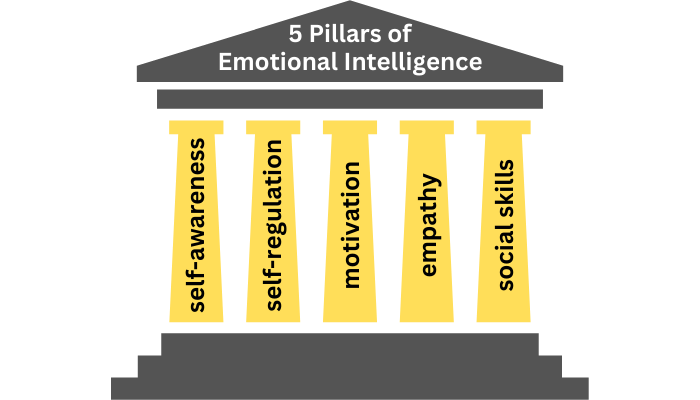 5 Pillars of
Emotional Intelligence

self-awareness

self-regulation

motivation

empathy

social skills